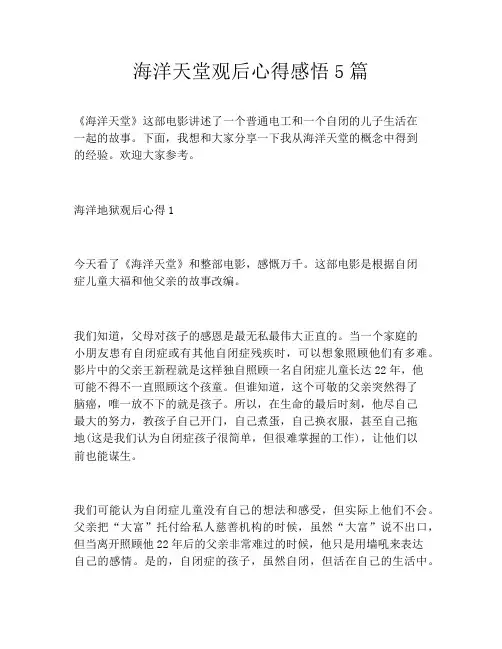 海洋天堂观后心得感悟 5 篇

《海洋天堂》这部电影讲述了一个普通电工和一个自闭的儿子生活在一起的故事。下面，我想和大家分享一下我从海洋天堂的概念中得到的经验。欢迎大家参考。

海洋地狱观后心得 1

今天看了《海洋天堂》和整部电影，感慨万千。这部电影是根据自闭症儿童大福和他父亲的故事改编。

我们知道，父母对孩子的感恩是最无私最伟大正直的。当一个家庭的小朋友患有自闭症或有其他自闭症残疾时，可以想象照顾他们有多难。影片中的父亲王新程就是这样独自照顾一名自闭症儿童长达 22 年，他可能不得不一直照顾这个孩童。但谁知道，这个可敬的父亲突然得了脑癌，唯一放不下的就是孩子。所以，在生命的最后时刻，他尽自己最大的努力，教孩子自己开门，自己煮蛋，自己换衣服，甚至自己拖地(这是我们认为自闭症孩子很简单，但很难掌握的工作)，让他们以前也能谋生。

我们可能认为自闭症儿童没有自己的想法和感受，但实际上他们不会。父亲把“大富”托付给私人慈善机构的时候，虽然“大富”说不出口，但当离开照顾他 22 年后的父亲非常难过的时候，他只是用墙吼来表达自己的感情。是的，自闭症的孩子，虽然自闭，但活在自己的生活中。